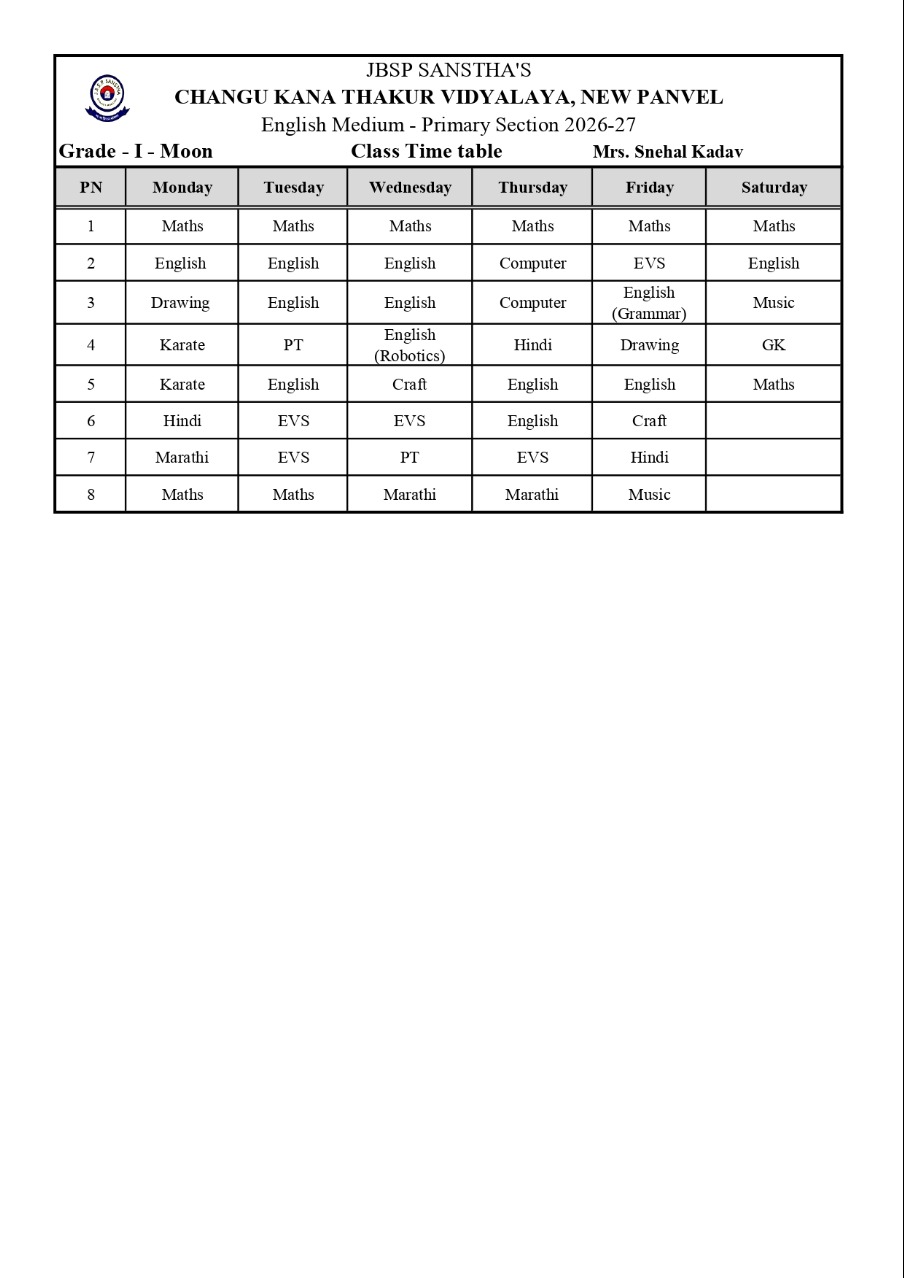 JBSP SANSTHA'S
CHANGU KANA THAKUR VIDYALAYA, NEW PANVEL
English Medium - Primary Section 2026-27
Grade - I - Moon Class Time table Mrs. Snehal Kadav

| PN | Monday | Tuesday | Wednesday | Thursday | Friday | Saturday |
|---|---|---|---|---|---|---|
| 1 | Maths | Maths | Maths | Maths | Maths | Maths |
| 2 | English | English | English | Computer | EVS | English |
| 3 | Drawing | English | English | Computer | English (Grammar) | Music |
| 4 | Karate | PT | English (Robotics) | Hindi | Drawing | GK |
| 5 | Karate | English | Craft | English | English | Maths |
| 6 | Hindi | EVS | EVS | English | Craft | |
| 7 | Marathi | EVS | PT | EVS | Hindi | |
| 8 | Maths | Maths | Marathi | Marathi | Music | |